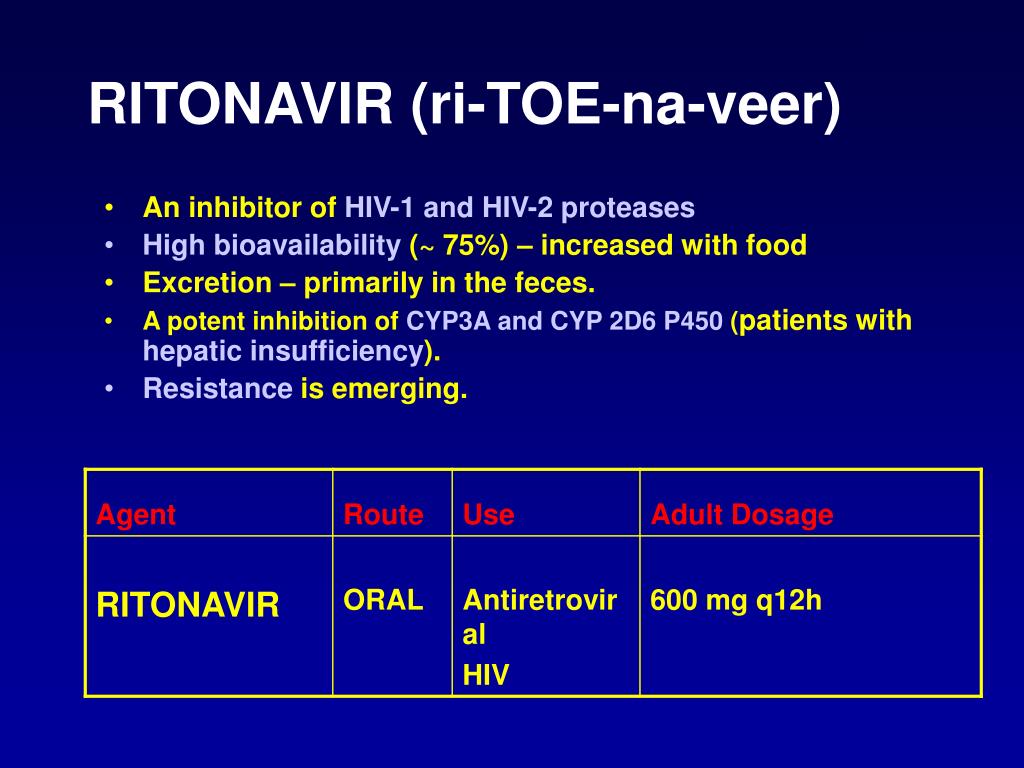 RITONAVIR (ri-TOE-na-veer)

• An inhibitor of HIV-1 and HIV-2 proteases
• High bioavailability (~ 75%) – increased with food
• Excretion – primarily in the feces.
• A potent inhibition of CYP3A and CYP 2D6 P450 (patients with hepatic insufficiency).
• Resistance is emerging.

| Agent | Route | Use | Adult Dosage |
|---|---|---|---|
| RITONAVIR | ORAL | Antiretroviral HIV | 600 mg q12h |